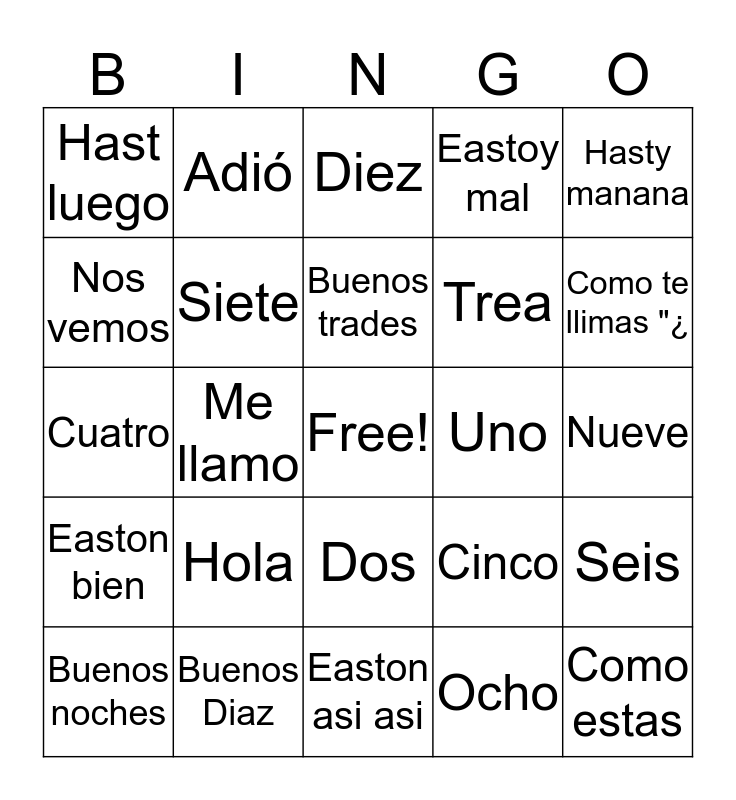 | B | I | N | G | O |
|---|---|---|---|---|
| Hast luego | Adió | Diez | Eastoy mal | Hasty manana |
| Nos vemos | Siete | Buenos trades | Trea | Como te llimas "¿ |
| Cuatro | Me llamo | Free! | Uno | Nueve |
| Easton bien | Hola | Dos | Cinco | Seis |
| Buenos noches | Buenos Diaz | Easton asi asi | Ocho | Como estas |